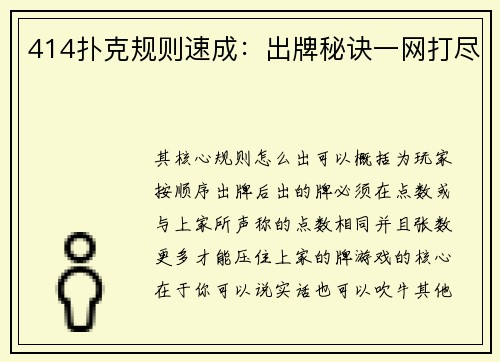 414扑克规则速成：出牌秘诀一网打尽

其核心规则怎么出可以概括为玩家按顺序出牌后出的牌必须在点数或与上家所声称的点数相同并且张数更多才能压住上家的牌游戏的核心在于你可以说实话也可以吹牛其他